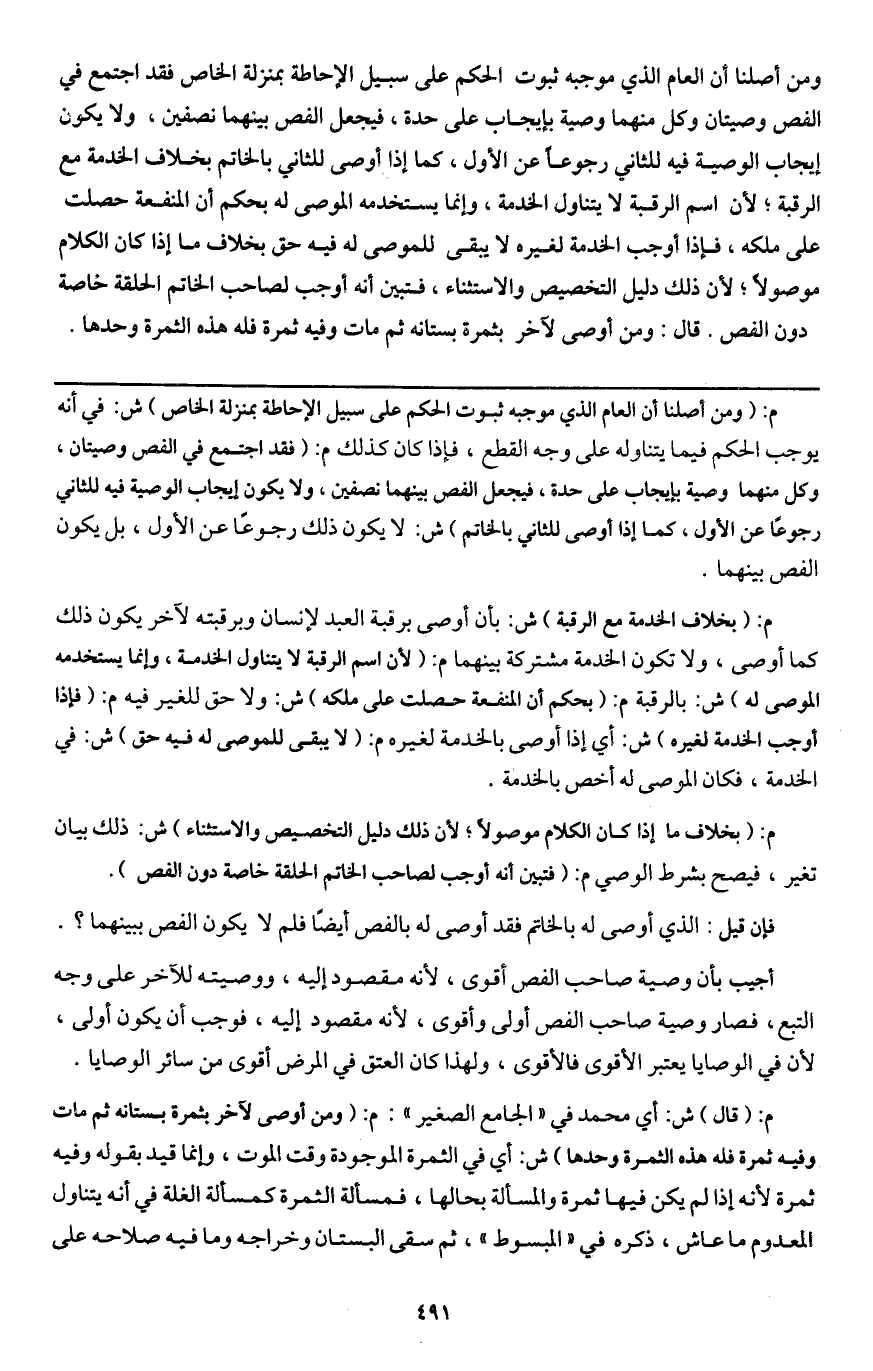 ومن أصلنا أن العام الذي موجبه ثبوت الحكم على سبيل الإحاطة بمنزلة الخاص فقد اجتمع في الفص وصيتان وكل منهما وصية بإيجاب على حدة ، فيجعل الفص بينهما نصفين ، ولا يكون إيجاب الوصية فيه للثاني رجوعاً عن الأول ، كما إذا أوصى للثاني بالخاتم بخلاف الخدمة مع الرقبة ؛ لأن اسم الرقبة لا يتناول الخدمة ، وإنما يستخدمه الموصى له بحكم أن المنفعة حصلت على ملكه ، فإذا أوجب الخدمة لغيره لا يبقى للموصى له فيه حق بخلاف ما إذا كان الكلام موصولاً ؛ لأن ذلك دليل التخصيص والاستثناء ، فتبين أنه أوجب لصاحب الخاتم الحلقة خاصة دون الفص . قال : ومن أوصى لآخر بثمرة بستانه ثم مات وفيه ثمرة فله هذه الثمرة وحدها .

م: ( ومن أصلنا أن العام الذي موجبه ثبوت الحكم على سبيل الإحاطة بمنزلة الخاص ) ش: في أنه يوجب الحكم فيما يتناوله على وجه القطع ، فإذا كان كذلك م: ( فقد اجتمع في الفص وصيتان ، وكل منهما وصية بإيجاب على حدة ، فيجعل الفص بينهما نصفين ، ولا يكون إيجاب الوصية فيه للثاني رجوعًا عن الأول ، كما إذا أوصى للثاني بالخاتم ) ش: لا يكون ذلك رجوعًا عن الأول ، بل يكون الفص بينهما .

م: ( بخلاف الخدمة مع الرقبة ) ش: بأن أوصى برقبة العبد لإنسان وبرقبته لآخر يكون ذلك كما أوصى ، ولا تكون الخدمة مشتركة بينهما م: ( لأن اسم الرقبة لا يتناول الخدمة ، وإنما يستخدمه الموصى له ) ش: بالرقبة م: ( بحكم أن المنفعة حصلت على ملكه ) ش: ولا حق للغير فيه م: ( فإذا أوجب الخدمة لغيره ) ش: أي إذا أوصى بالخدمة لغيره م: ( لا يبقى للموصى له فيه حق ) ش: في الخدمة ، فكان الموصى له أخص بالخدمة .

م: ( بخلاف ما إذا كان الكلام موصولاً ؛ لأن ذلك دليل التخصيص والاستثناء ) ش: ذلك بيان تغير ، فيصح بشرط الوصي م: ( فتبين أنه أوجب لصاحب الخاتم الحلقة خاصة دون الفص ) .

فإن قيل : الذي أوصى له بالخاتم فقد أوصى له بالفص أيضًا فلم لا يكون الفص بينهما ؟ .

أجيب بأن وصية صاحب الفص أقوى ، لأنه مقصود إليه ، ووصيته للآخر على وجه التبع ، فصار وصية صاحب الفص أولى وأقوى ، لأنه مقصود إليه ، فوجب أن يكون أولى ، لأن في الوصايا يعتبر الأقوى فالأقوى ، ولهذا كان العتق في المرض أقوى من سائر الوصايا .

م: ( قال ) ش: أي محمد في « الجامع الصغير » : م: ( ومن أوصى لآخر بثمرة بستانه ثم مات وفيه ثمرة فله هذه الثمرة وحدها ) ش: أي في الثمرة الموجودة وقت الموت ، وإنما قيد بقوله وفيه ثمرة لأنه إذا لم يكن فيها ثمرة والمسألة بحالها ، فمسألة الثمرة كمسألة الغلة في أنه يتناول المعدوم ما عاش ، ذكره في « المبسوط » ، ثم سقى البستان وخراجه وما فيه صلاحه على

٤٩١